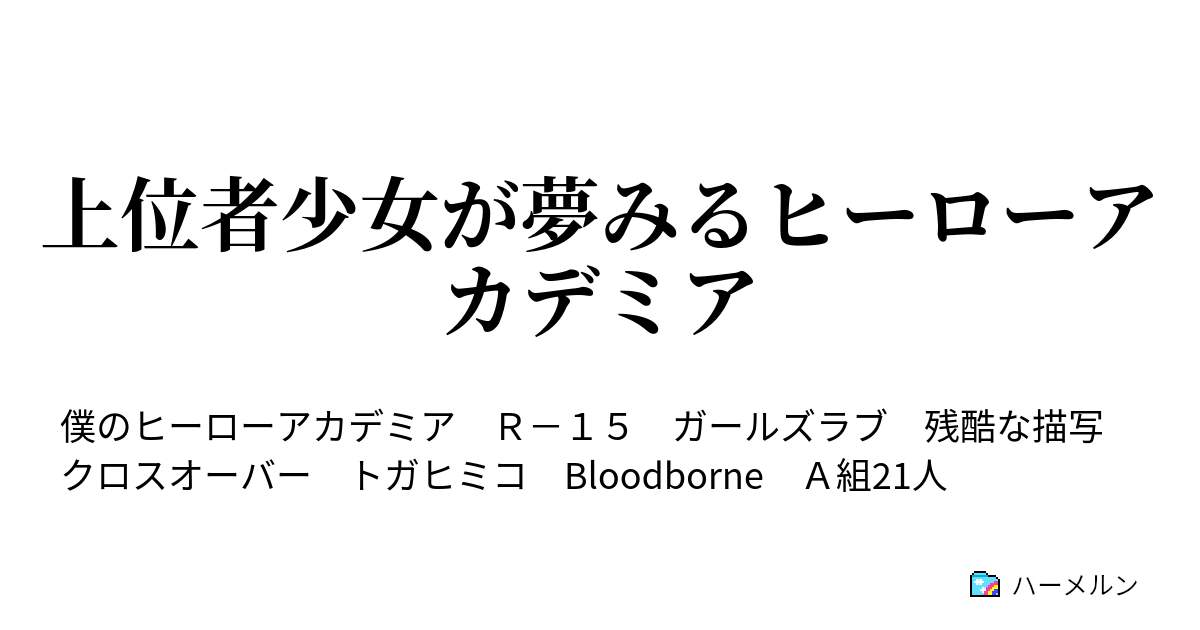 上位者少女が夢みるヒーローアカデミア

僕のヒーローアカデミア　Ｒ－１５　ガールズラブ　残酷な描写　クロスオーバー　トガヒミコ　Bloodborne　Ａ組21人

ハーメルン